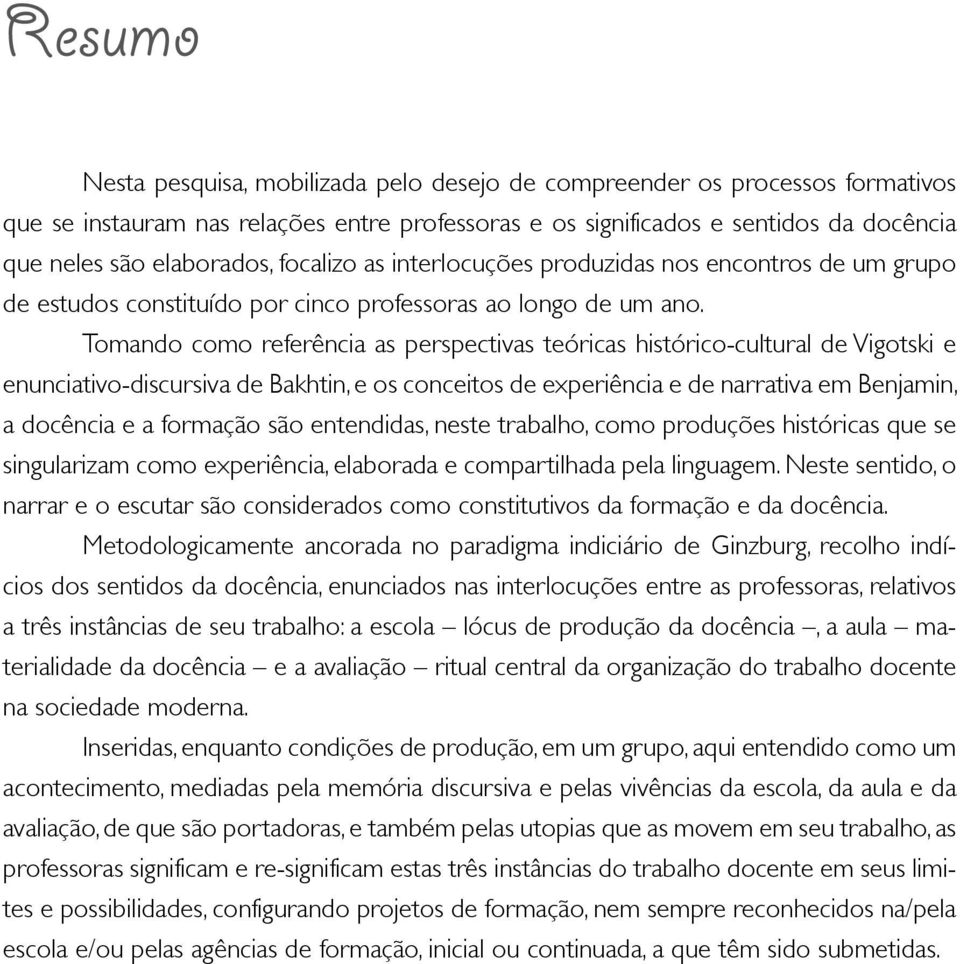 Resumo

Nesta pesquisa, mobilizada pelo desejo de compreender os processos formativos que se instauram nas relações entre professoras e os significados e sentidos da docência que neles são elaborados, focalizo as interlocuções produzidas nos encontros de um grupo de estudos constituído por cinco professoras ao longo de um ano.

Tomando como referência as perspectivas teóricas histórico-cultural de Vigotski e enunciativo-discursiva de Bakhtin, e os conceitos de experiência e de narrativa em Benjamin, a docência e a formação são entendidas, neste trabalho, como produções históricas que se singularizam como experiência, elaborada e compartilhada pela linguagem. Neste sentido, o narrar e o escutar são considerados como constitutivos da formação e da docência.

Metodologicamente ancorada no paradigma indiciário de Ginzburg, recolho indícios dos sentidos da docência, enunciados nas interlocuções entre as professoras, relativos a três instâncias de seu trabalho: a escola – lócus de produção da docência –, a aula – materialidade da docência – e a avaliação – ritual central da organização do trabalho docente na sociedade moderna.

Inseridas, enquanto condições de produção, em um grupo, aqui entendido como um acontecimento, mediadas pela memória discursiva e pelas vivências da escola, da aula e da avaliação, de que são portadoras, e também pelas utopias que as movem em seu trabalho, as professoras significam e re-significam estas três instâncias do trabalho docente em seus limites e possibilidades, configurando projetos de formação, nem sempre reconhecidos na/pela escola e/ou pelas agências de formação, inicial ou continuada, a que têm sido submetidas.